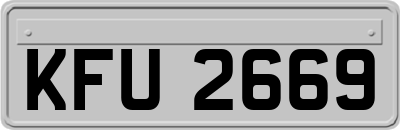 KFU 2669